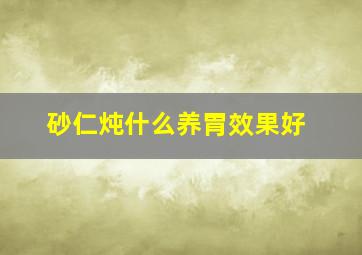 砂仁炖什么养胃效果好